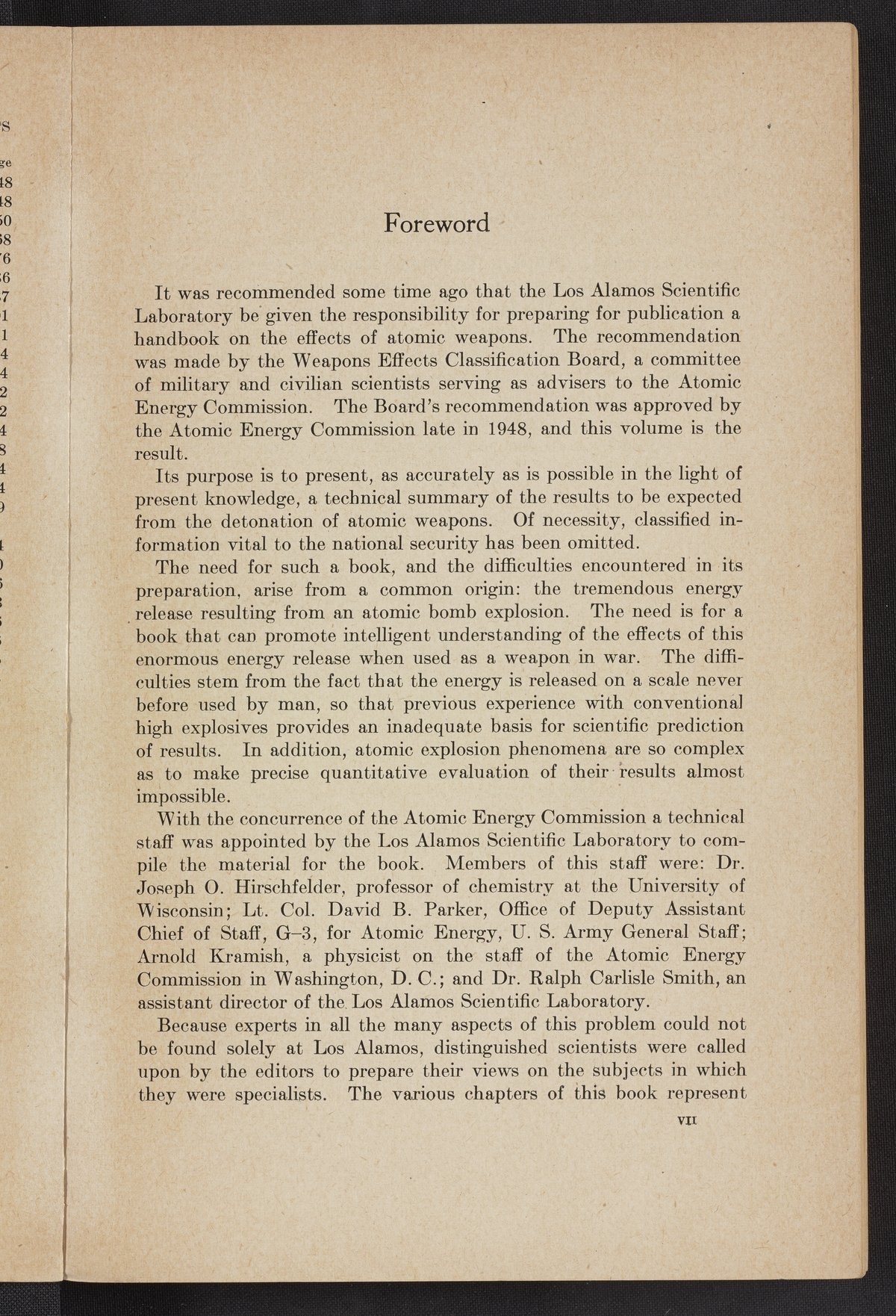 Foreword

It was recommended some time ago that the Los Alamos Scientific Laboratory be given the responsibility for preparing for publication a handbook on the effects of atomic weapons. The recommendation was made by the Weapons Effects Classification Board, a committee of military and civilian scientists serving as advisers to the Atomic Energy Commission. The Board's recommendation was approved by the Atomic Energy Commission late in 1948, and this volume is the result.

Its purpose is to present, as accurately as is possible in the light of present knowledge, a technical summary of the results to be expected from the detonation of atomic weapons. Of necessity, classified information vital to the national security has been omitted.

The need for such a book, and the difficulties encountered in its preparation, arise from a common origin: the tremendous energy release resulting from an atomic bomb explosion. The need is for a book that can promote intelligent understanding of the effects of this enormous energy release when used as a weapon in war. The difficulties stem from the fact that the energy is released on a scale never before used by man, so that previous experience with conventional high explosives provides an inadequate basis for scientific prediction of results. In addition, atomic explosion phenomena are so complex as to make precise quantitative evaluation of their results almost impossible.

With the concurrence of the Atomic Energy Commission a technical staff was appointed by the Los Alamos Scientific Laboratory to compile the material for the book. Members of this staff were: Dr. Joseph O. Hirschfelder, professor of chemistry at the University of Wisconsin; Lt. Col. David B. Parker, Office of Deputy Assistant Chief of Staff, G–3, for Atomic Energy, U. S. Army General Staff; Arnold Kramish, a physicist on the staff of the Atomic Energy Commission in Washington, D. C.; and Dr. Ralph Carlisle Smith, an assistant director of the Los Alamos Scientific Laboratory.

Because experts in all the many aspects of this problem could not be found solely at Los Alamos, distinguished scientists were called upon by the editors to prepare their views on the subjects in which they were specialists. The various chapters of this book represent

VII